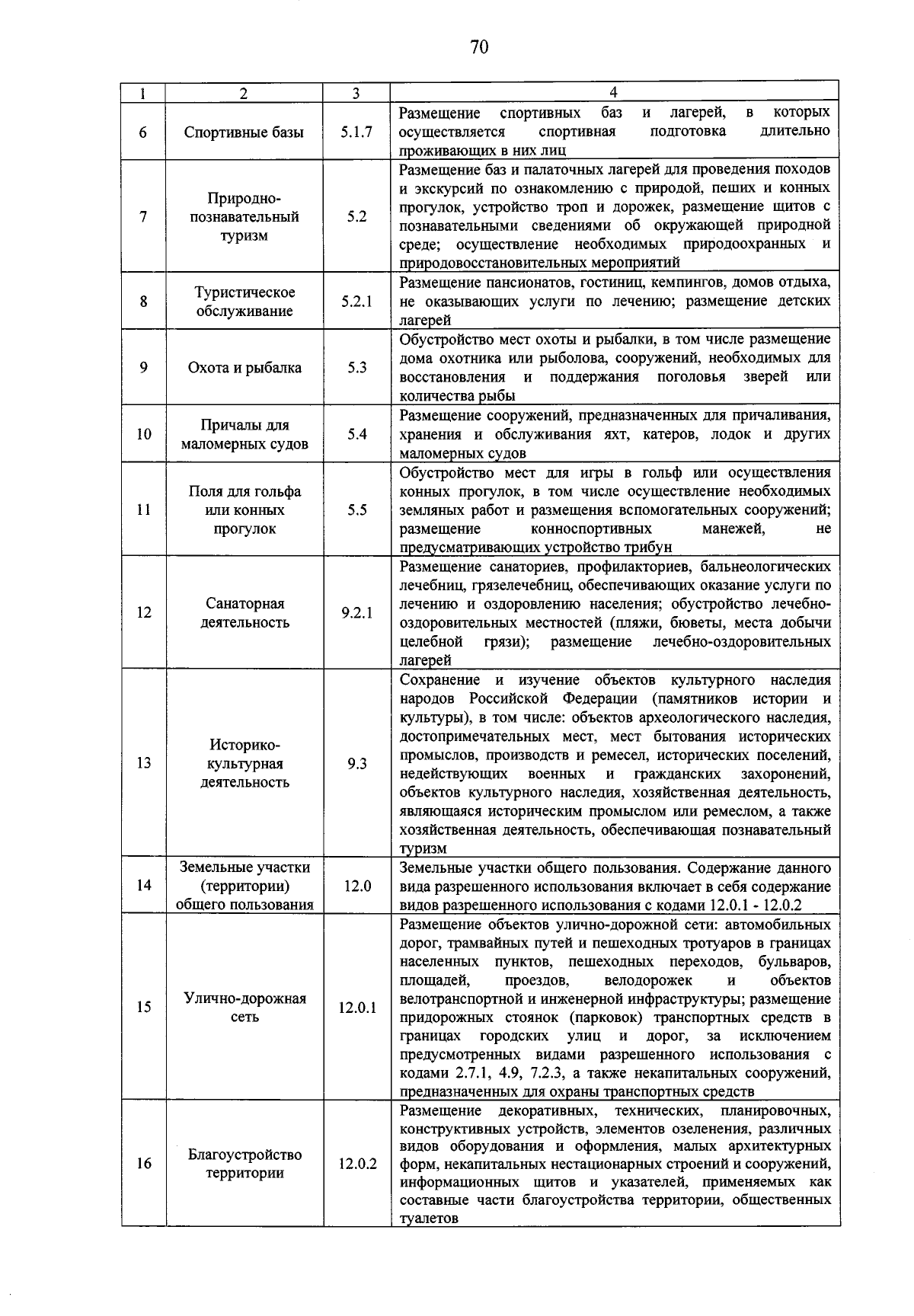 70

| 1 | 2 | 3 | 4 |
|---|---|---|---|
| 6 | Спортивные базы | 5.1.7 | Размещение спортивных баз и лагерей, в которых осуществляется спортивная подготовка длительно проживающих в них лиц |
| 7 | Природно-познавательный туризм | 5.2 | Размещение баз и палаточных лагерей для проведения походов и экскурсий по ознакомлению с природой, пеших и конных прогулок, устройство троп и дорожек, размещение щитов с познавательными сведениями об окружающей природной среде; осуществление необходимых природоохранных и природовосстановительных мероприятий |
| 8 | Туристическое обслуживание | 5.2.1 | Размещение пансионатов, гостиниц, кемпингов, домов отдыха, не оказывающих услуги по лечению; размещение детских лагерей |
| 9 | Охота и рыбалка | 5.3 | Обустройство мест охоты и рыбалки, в том числе размещение дома охотника или рыболова, сооружений, необходимых для восстановления и поддержания поголовья зверей или количества рыбы |
| 10 | Причалы для маломерных судов | 5.4 | Размещение сооружений, предназначенных для причаливания, хранения и обслуживания яхт, катеров, лодок и других маломерных судов |
| 11 | Поля для гольфа или конных прогулок | 5.5 | Обустройство мест для игры в гольф или осуществления конных прогулок, в том числе осуществление необходимых земляных работ и размещения вспомогательных сооружений; размещение конноспортивных манежей, не предусматривающих устройство трибун |
| 12 | Санаторная деятельность | 9.2.1 | Размещение санаториев, профилакториев, бальнеологических лечебниц, грязелечебниц, обеспечивающих оказание услуги по лечению и оздоровлению населения; обустройство лечебно-оздоровительных местностей (пляжи, бюветы, места добычи целебной грязи); размещение лечебно-оздоровительных лагерей |
| 13 | Историко-культурная деятельность | 9.3 | Сохранение и изучение объектов культурного наследия народов Российской Федерации (памятников истории и культуры), в том числе: объектов археологического наследия, достопримечательных мест, мест бытования исторических промыслов, производств и ремесел, исторических поселений, недействующих военных и гражданских захоронений, объектов культурного наследия, хозяйственная деятельность, являющаяся историческим промыслом или ремеслом, а также хозяйственная деятельность, обеспечивающая познавательный туризм |
| 14 | Земельные участки (территории) общего пользования | 12.0 | Земельные участки общего пользования. Содержание данного вида разрешенного использования включает в себя содержание видов разрешенного использования с кодами 12.0.1 - 12.0.2 |
| 15 | Улично-дорожная сеть | 12.0.1 | Размещение объектов улично-дорожной сети: автомобильных дорог, трамвайных путей и пешеходных тротуаров в границах населенных пунктов, пешеходных переходов, бульваров, площадей, проездов, велодорожек и объектов велотранспортной и инженерной инфраструктуры; размещение придорожных стоянок (парковок) транспортных средств в границах городских улиц и дорог, за исключением предусмотренных видами разрешенного использования с кодами 2.7.1, 4.9, 7.2.3, а также некапитальных сооружений, предназначенных для охраны транспортных средств |
| 16 | Благоустройство территории | 12.0.2 | Размещение декоративных, технических, планировочных, конструктивных устройств, элементов озеленения, различных видов оборудования и оформления, малых архитектурных форм, некапитальных нестационарных строений и сооружений, информационных щитов и указателей, применяемых как составные части благоустройства территории, общественных туалетов |